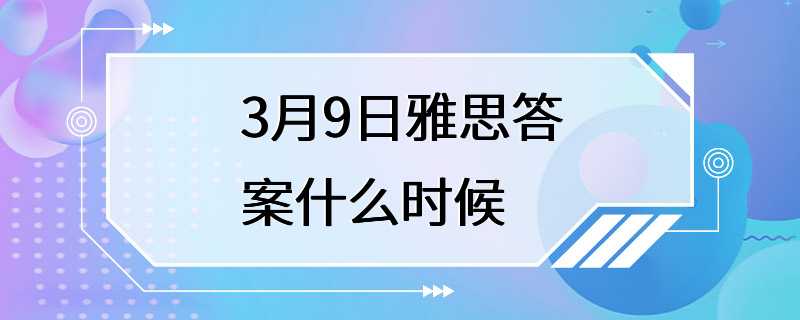 3月9日雅思答案什么时候